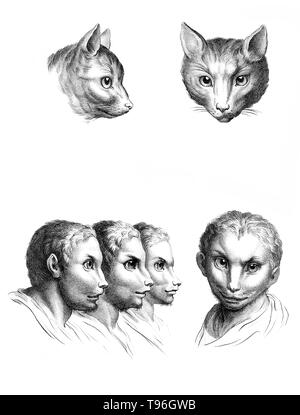 alamy - T96GWB